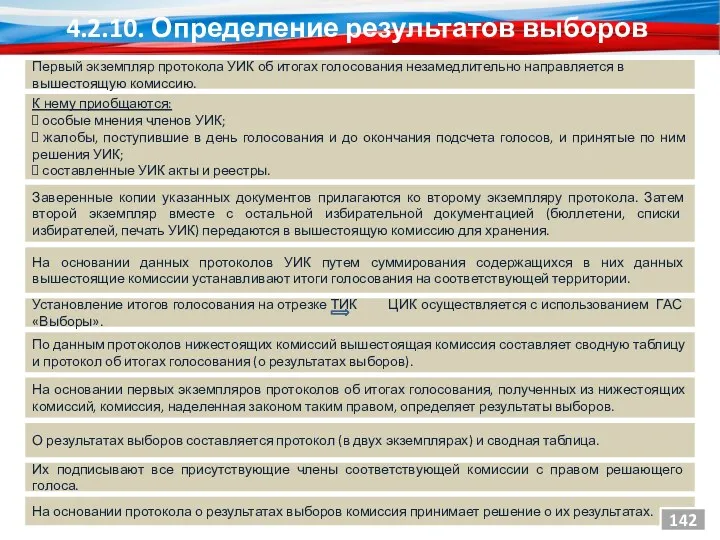 4.2.10. Определение результатов выборов

Первый экземпляр протокола УИК об итогах голосования незамедлительно направляется в вышестоящую комиссию.

К нему приобщаются:
 особые мнения членов УИК;
 жалобы, поступившие в день голосования и до окончания подсчета голосов, и принятые по ним решения УИК;
 составленные УИК акты и реестры.

Заверенные копии указанных документов прилагаются ко второму экземпляру протокола. Затем второй экземпляр вместе с остальной избирательной документацией (бюллетени, списки избирателей, печать УИК) передаются в вышестоящую комиссию для хранения.

На основании данных протоколов УИК путем суммирования содержащихся в них данных вышестоящие комиссии устанавливают итоги голосования на соответствующей территории.

Установление итогов голосования на отрезке ТИК ЦИК осуществляется с использованием ГАС «Выборы».

По данным протоколов нижестоящих комиссий вышестоящая комиссия составляет сводную таблицу и протокол об итогах голосования (о результатах выборов).

На основании первых экземпляров протоколов об итогах голосования, полученных из нижестоящих комиссий, комиссия, наделенная законом таким правом, определяет результаты выборов.

О результатах выборов составляется протокол (в двух экземплярах) и сводная таблица.

Их подписывают все присутствующие члены соответствующей комиссии с правом решающего голоса.

На основании протокола о результатах выборов комиссия принимает решение о их результатах.

142